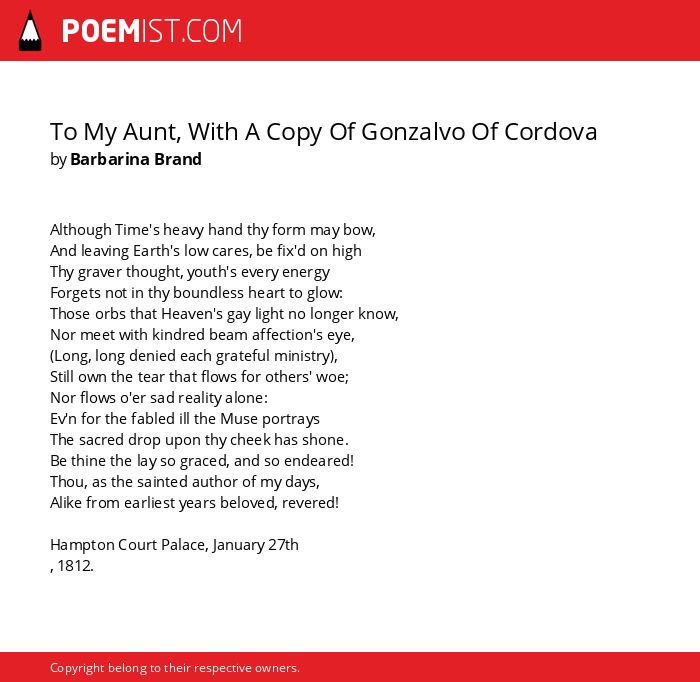 POEMIST.COM

To My Aunt, With A Copy Of Gonzalvo Of Cordova
by Barbarina Brand

Although Time's heavy hand thy form may bow,
And leaving Earth's low cares, be fix'd on high
Thy graver thought, youth's every energy
Forgets not in thy boundless heart to glow:
Those orbs that Heaven's gay light no longer know,
Nor meet with kindred beam affection's eye,
(Long, long denied each grateful ministry),
Still own the tear that flows for others' woe;
Nor flows o'er sad reality alone:
Ev'n for the fabled ill the Muse portrays
The sacred drop upon thy cheek has shone.
Be thine the lay so graced, and so endeared!
Thou, as the sainted author of my days,
Alike from earliest years beloved, revered!

Hampton Court Palace, January 27th
, 1812.

Copyright belong to their respective owners.